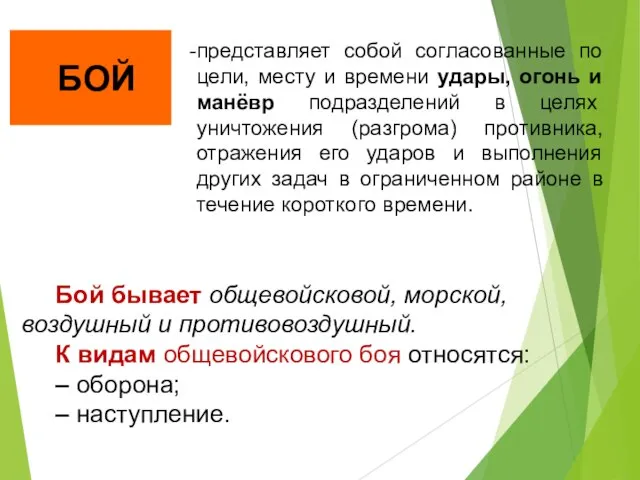 БОЙ

-представляет собой согласованные по цели, месту и времени удары, огонь и манёвр подразделений в целях уничтожения (разгрома) противника, отражения его ударов и выполнения других задач в ограниченном районе в течение короткого времени.

Бой бывает общевойсковой, морской, воздушный и противовоздушный.
К видам общевойскового боя относятся:
– оборона;
– наступление.